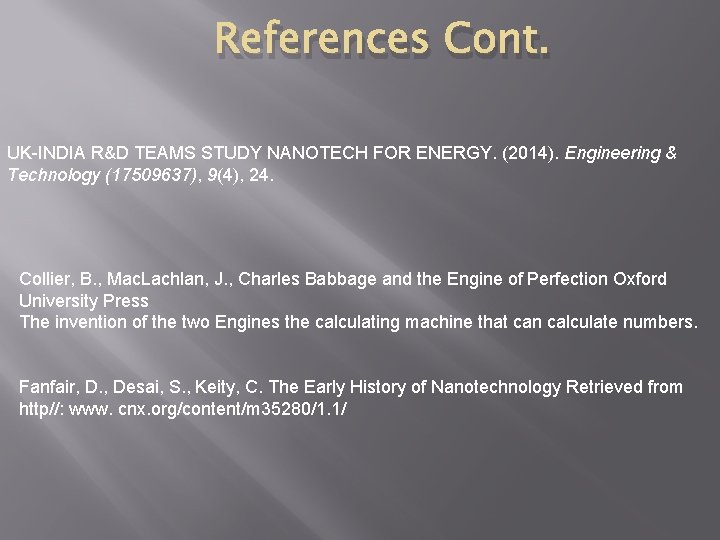 References Cont.

UK-INDIA R&D TEAMS STUDY NANOTECH FOR ENERGY. (2014). Engineering & Technology (17509637), 9(4), 24.

Collier, B., MacLachlan, J., Charles Babbage and the Engine of Perfection Oxford University Press
The invention of the two Engines the calculating machine that can calculate numbers.

Fanfair, D., Desai, S., Keity, C. The Early History of Nanotechnology Retrieved from http//: www. cnx.org/content/m35280/1.1/